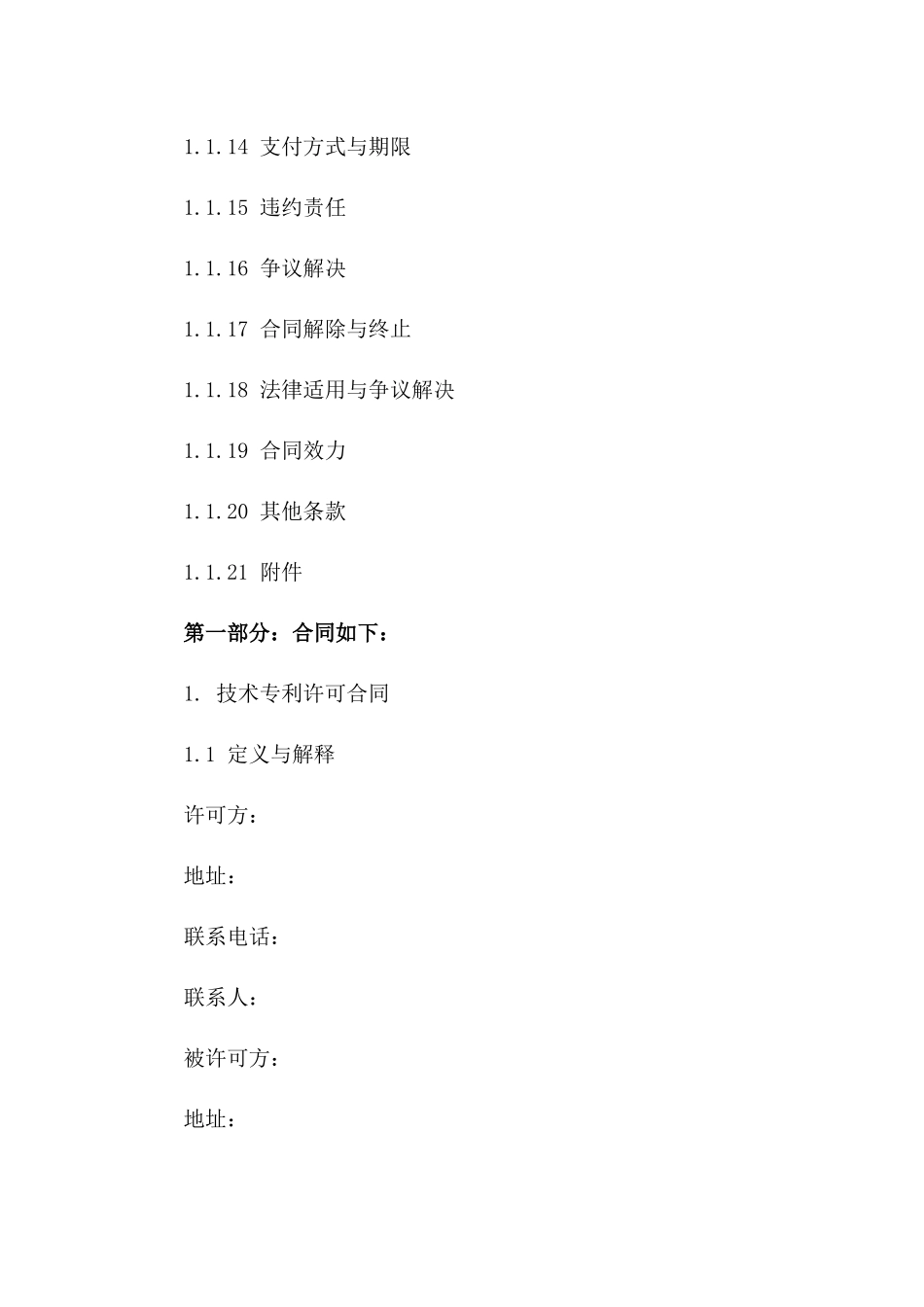 1.1.14 支付方式与期限

1.1.15 违约责任

1.1.16 争议解决

1.1.17 合同解除与终止

1.1.18 法律适用与争议解决

1.1.19 合同效力

1.1.20 其他条款

1.1.21 附件

第一部分：合同如下：

1. 技术专利许可合同

1.1 定义与解释

许可方：

地址：

联系电话：

联系人：

被许可方：

地址：